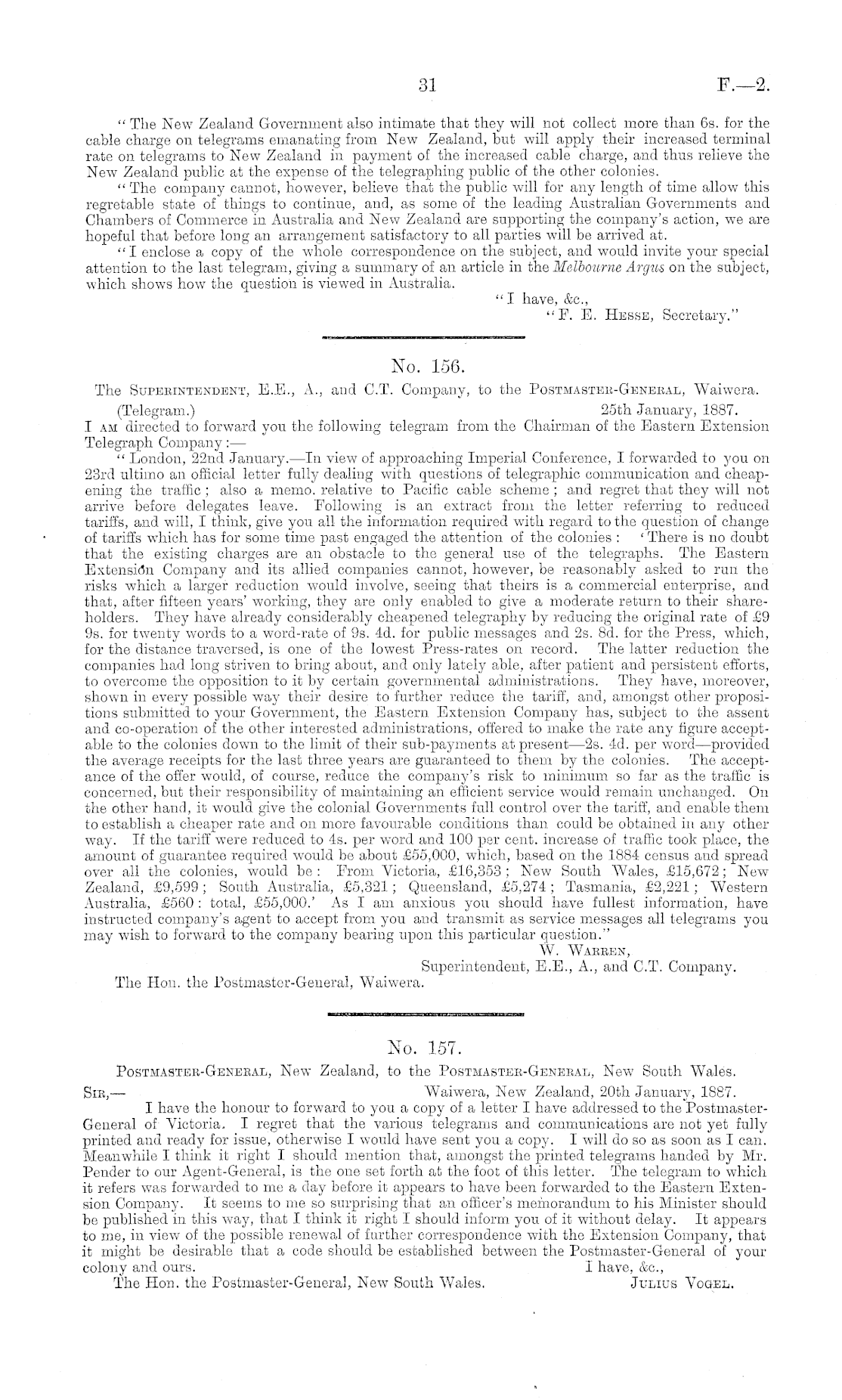 31 F.—2.

"The New Zealand Government also intimate that they will not collect more than 6s. for the cable charge on telegrams emanating from New Zealand, but will apply their increased terminal rate on telegrams to New Zealand in payment of the increased cable charge, and thus relieve the New Zealand public at the expense of the telegraphing public of the other colonies.

"The company cannot, however, believe that the public will for any length of time allow this regretable state of things to continue, and, as some of the leading Australian Governments and Chambers of Commerce in Australia and New Zealand are supporting the company's action, we are hopeful that before long an arrangement satisfactory to all parties will be arrived at.

"I enclose a copy of the whole correspondence on the subject, and would invite your special attention to the last telegram, giving a summary of an article in the Melbourne Argus on the subject, which shows how the question is viewed in Australia.

"I have, &c.,
"F. E. Hesse, Secretary."

No. 156.

The Superintendent, E.E., A., and C.T. Company, to the Postmaster-General, Waiwera.

(Telegram.) 25th January, 1887.

I am directed to forward you the following telegram from the Chairman of the Eastern Extension Telegraph Company:—

"London, 22nd January.—In view of approaching Imperial Conference, I forwarded to you on 23rd ultimo an official letter fully dealing with questions of telegraphic communication and cheapening the traffic; also a memo. relative to Pacific cable scheme; and regret that they will not arrive before delegates leave. Following is an extract from the letter referring to reduced tariffs, and will, I think, give you all the information required with regard to the question of change of tariffs which has for some time past engaged the attention of the colonies: 'There is no doubt that the existing charges are an obstacle to the general use of the telegraphs. The Eastern Extension Company and its allied companies cannot, however, be reasonably asked to run the risks which a larger reduction would involve, seeing that theirs is a commercial enterprise, and that, after fifteen years' working, they are only enabled to give a moderate return to their shareholders. They have already considerably cheapened telegraphy by reducing the original rate of £9 9s. for twenty words to a word-rate of 9s. 4d. for public messages and 2s. 8d. for the Press, which, for the distance traversed, is one of the lowest Press-rates on record. The latter reduction the companies had long striven to bring about, and only lately able, after patient and persistent efforts, to overcome the opposition to it by certain governmental administrations. They have, moreover, shown in every possible way their desire to further reduce the tariff, and, amongst other propositions submitted to your Government, the Eastern Extension Company has, subject to the assent and co-operation of the other interested administrations, offered to make the rate any figure acceptable to the colonies down to the limit of their sub-payments at present—2s. 4d. per word—provided the average receipts for the last three years are guaranteed to them by the colonies. The acceptance of the offer would, of course, reduce the company's risk to minimum so far as the traffic is concerned, but their responsibility of maintaining an efficient service would remain unchanged. On the other hand, it would give the colonial Governments full control over the tariff, and enable them to establish a cheaper rate and on more favourable conditions than could be obtained in any other way. If the tariff were reduced to 4s. per word and 100 per cent. increase of traffic took place, the amount of guarantee required would be about £55,000, which, based on the 1884 census and spread over all the colonies, would be: From Victoria, £16,353; New South Wales, £15,672; New Zealand, £9,599; South Australia, £5,321; Queensland, £5,274; Tasmania, £2,221; Western Australia, £560: total, £55,000.' As I am anxious you should have fullest information, have instructed company's agent to accept from you and transmit as service messages all telegrams you may wish to forward to the company bearing upon this particular question."

W. Warren,
Superintendent, E.E., A., and C.T. Company.

The Hon. the Postmaster-General, Waiwera.

No. 157.

Postmaster-General, New Zealand, to the Postmaster-General, New South Wales.

Sir,— Waiwera, New Zealand, 20th January, 1887.

I have the honour to forward to you a copy of a letter I have addressed to the Postmaster-General of Victoria. I regret that the various telegrams and communications are not yet fully printed and ready for issue, otherwise I would have sent you a copy. I will do so as soon as I can. Meanwhile I think it right I should mention that, amongst the printed telegrams handed by Mr. Pender to our Agent-General, is the one set forth at the foot of this letter. The telegram to which it refers was forwarded to me a day before it appears to have been forwarded to the Eastern Extension Company. It seems to me so surprising that an officer's memorandum to his Minister should be published in this way, that I think it right I should inform you of it without delay. It appears to me, in view of the possible renewal of further correspondence with the Extension Company, that it might be desirable that a code should be established between the Postmaster-General of your colony and ours.

I have, &c.,

The Hon. the Postmaster-General, New South Wales. Julius Vogel.